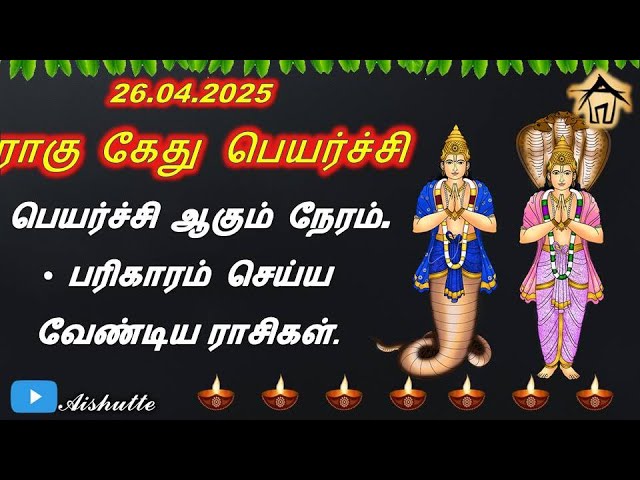 26.04.2025

ராகு கேது பெயர்ச்சி

பெயர்ச்சி ஆகும் நேரம்.

• பரிகாரம் செய்ய வேண்டிய ராசிகள்.

Aishutte